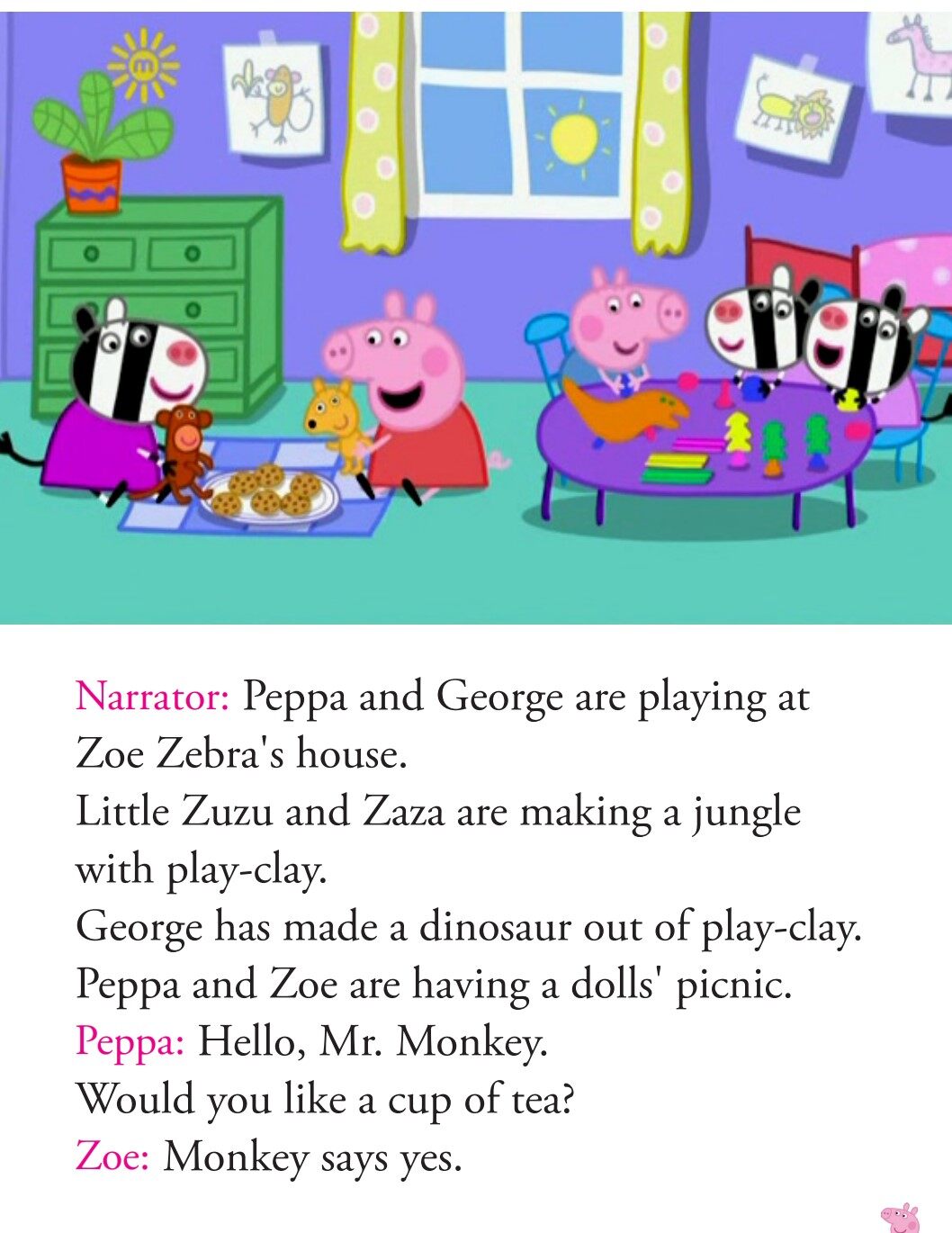 Narrator: Peppa and George are playing at Zoe Zebra's house.
Little Zuzu and Zaza are making a jungle with play-clay.
George has made a dinosaur out of play-clay.
Peppa and Zoe are having a dolls' picnic.
Peppa: Hello, Mr. Monkey.
Would you like a cup of tea?
Zoe: Monkey says yes.